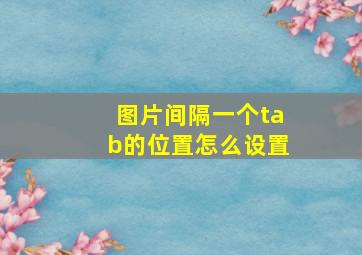 图片间隔一个tab的位置怎么设置